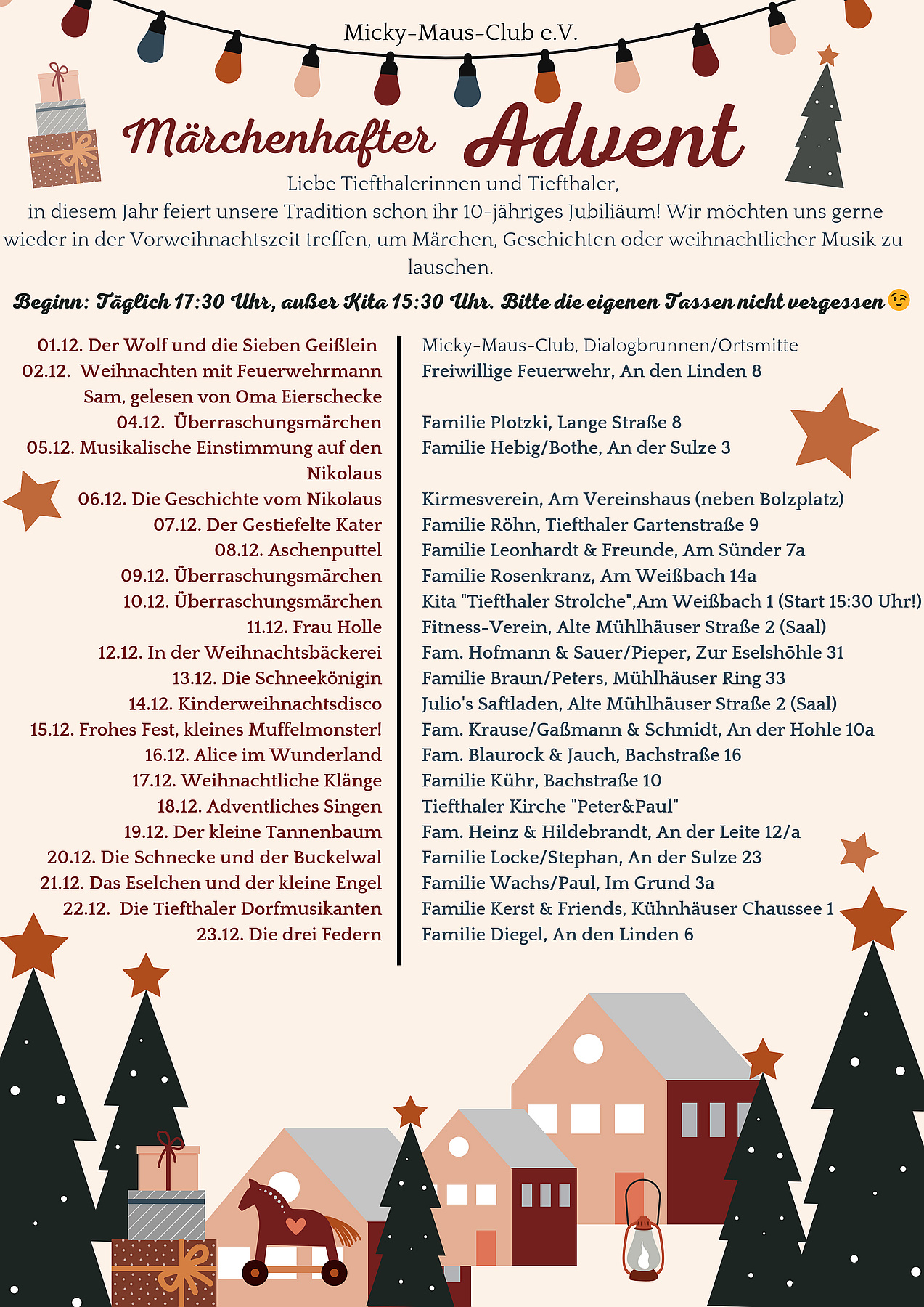 Micky-Maus-Club e.V.

Märchenhafter Advent

Liebe Tiefthalerinnen und Tiefthaler,
in diesem Jahr feiert unsere Tradition schon ihr 10-jähriges Jubiläum! Wir möchten uns gerne wieder in der Vorweihnachtszeit treffen, um Märchen, Geschichten oder weihnachtlicher Musik zu lauschen.

Beginn: Täglich 17:30 Uhr, außer Kita 15:30 Uhr. Bitte die eigenen Tassen nicht vergessen 😉

01.12. Der Wolf und die Sieben Geißlein
02.12. Weihnachten mit Feuerwehrmann Sam, gelesen von Oma Eierschecke
04.12. Überraschungsmärchen
05.12. Musikalische Einstimmung auf den Nikolaus
06.12. Die Geschichte vom Nikolaus
07.12. Der Gestiefelte Kater
08.12. Aschenputtel
09.12. Überraschungsmärchen
10.12. Überraschungsmärchen
11.12. Frau Holle
12.12. In der Weihnachtsbäckerei
13.12. Die Schneekönigin
14.12. Kinderweihnachtsdisco
15.12. Frohes Fest, kleines Muffelmonster!
16.12. Alice im Wunderland
17.12. Weihnachtliche Klänge
18.12. Adventliches Singen
19.12. Der kleine Tannenbaum
20.12. Die Schnecke und der Buckelwal
21.12. Das Eselchen und der kleine Engel
22.12. Die Tiefthaler Dorfmusikanten
23.12. Die drei Federn

Micky-Maus-Club, Dialogbrunnen/Ortsmitte
Freiwillige Feuerwehr, An den Linden 8
Familie Plotzki, Lange Straße 8
Familie Hebig/Bothe, An der Sulze 3
Kirmesverein, Am Vereinshaus (neben Bolzplatz)
Familie Röhn, Tiefthaler Gartenstraße 9
Familie Leonhardt & Freunde, Am Sünder 7a
Familie Rosenkranz, Am Weißbach 14a
Kita "Tiefthaler Strolche",Am Weißbach 1 (Start 15:30 Uhr!)
Fitness-Verein, Alte Mühlhäuser Straße 2 (Saal)
Fam. Hofmann & Sauer/Pieper, Zur Eselshöhle 31
Familie Braun/Peters, Mühlhäuser Ring 33
Julio's Saftladen, Alte Mühlhäuser Straße 2 (Saal)
Fam. Krause/Gaßmann & Schmidt, An der Hohle 10a
Fam. Blaurock & Jauch, Bachstraße 16
Familie Kühr, Bachstraße 10
Tiefthaler Kirche "Peter&Paul"
Fam. Heinz & Hildebrandt, An der Leite 12/a
Familie Locke/Stephan, An der Sulze 23
Familie Wachs/Paul, Im Grund 3a
Familie Kerst & Friends, Kühnhäuser Chaussee 1
Familie Diegel, An den Linden 6